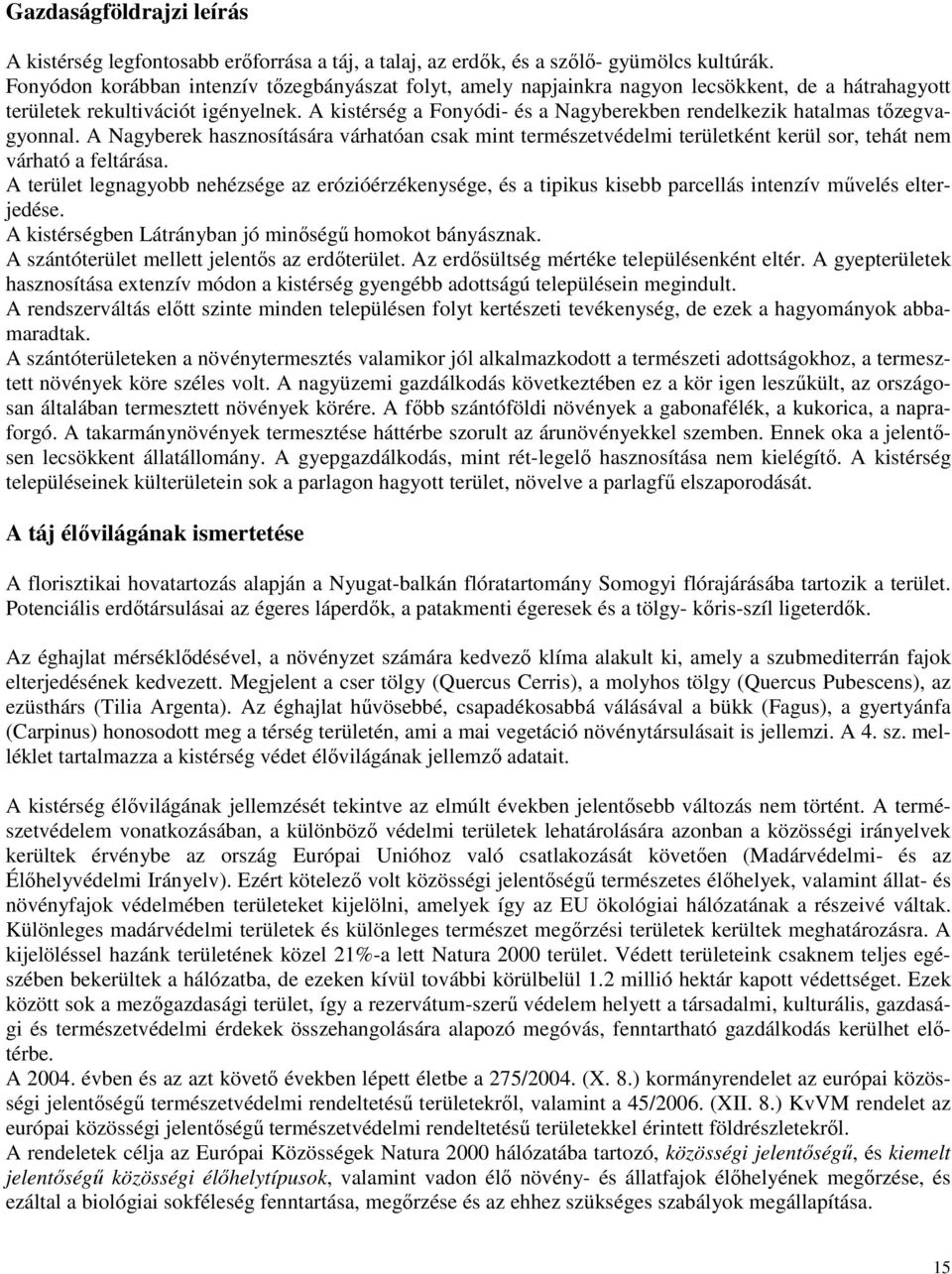 Gazdaságföldrajzi leírás

A kistérség legfontosabb erőforrása a táj, a talaj, az erdők, és a szőlő- gyümölcs kultúrák. Fonyódon korábban intenzív tőzegbányászat folyt, amely napjainkra nagyon lecsökkent, de a hátrahagyott területek rekultivációt igényelnek. A kistérség a Fonyódi- és a Nagyberekben rendelkezik hatalmas tőzegvagyonnal. A Nagyberek hasznosítására várhatóan csak mint természetvédelmi területként kerül sor, tehát nem várható a feltárása.
A terület legnagyobb nehézsége az erózióérzékenysége, és a tipikus kisebb parcellás intenzív művelés elterjedése.
A kistérségben Látrányban jó minőségű homokot bányásznak.
A szántóterület mellett jelentős az erdőterület. Az erdősültség mértéke településenként eltér. A gyepterületek hasznosítása extenzív módon a kistérség gyengébb adottságú településein megindult.
A rendszerváltás előtt szinte minden településen folyt kertészeti tevékenység, de ezek a hagyományok abbamaradtak.
A szántóterületeken a növénytermesztés valamikor jól alkalmazkodott a természeti adottságokhoz, a termesztett növények köre széles volt. A nagyüzemi gazdálkodás következtében ez a kör igen leszűkült, az országosan általában termesztett növények körére. A főbb szántóföldi növények a gabonafélék, a kukorica, a napraforgó. A takarmánynövények termesztése háttérbe szorult az árunövényekkel szemben. Ennek oka a jelentősen lecsökkent állatállomány. A gyepgazdálkodás, mint rét-legelő hasznosítása nem kielégítő. A kistérség településeinek külterületein sok a parlagon hagyott terület, növelve a parlagfű elszaporodását.

A táj élővilágának ismertetése

A florisztikai hovatartozás alapján a Nyugat-balkán flóratartomány Somogyi flórajárásába tartozik a terület. Potenciális erdőtársulásai az égeres láperdők, a patakmenti égeresek és a tölgy- kőris-szíl ligeterdők.

Az éghajlat mérséklődésével, a növényzet számára kedvező klíma alakult ki, amely a szubmediterrán fajok elterjedésének kedvezett. Megjelent a cser tölgy (Quercus Cerris), a molyhos tölgy (Quercus Pubescens), az ezüsthárs (Tilia Argenta). Az éghajlat hűvösebbé, csapadékosabbá válásával a bükk (Fagus), a gyertyánfa (Carpinus) honosodott meg a térség területén, ami a mai vegetáció növénytársulásait is jellemzi. A 4. sz. melléklet tartalmazza a kistérség védet élővilágának jellemző adatait.

A kistérség élővilágának jellemzését tekintve az elmúlt években jelentősebb változás nem történt. A természetvédelem vonatkozásában, a különböző védelmi területek lehatárolására azonban a közösségi irányelvek kerültek érvénybe az ország Európai Unióhoz való csatlakozását követően (Madárvédelmi- és az Élőhelyvédelmi Irányelv). Ezért kötelező volt közösségi jelentőségű természetes élőhelyek, valamint állat- és növényfajok védelmében területeket kijelölni, amelyek így az EU ökológiai hálózatának a részeivé váltak. Különleges madárvédelmi területek és különleges természet megőrzési területek kerültek meghatározásra. A kijelöléssel hazánk területének közel 21%-a lett Natura 2000 terület. Védett területeink csaknem teljes egészében bekerültek a hálózatba, de ezeken kívül további körülbelül 1.2 millió hektár kapott védettséget. Ezek között sok a mezőgazdasági terület, így a rezervátum-szerű védelem helyett a társadalmi, kulturális, gazdasági és természetvédelmi érdekek összehangolására alapozó megóvás, fenntartható gazdálkodás kerülhet előtérbe.
A 2004. évben és az azt követő években lépett életbe a 275/2004. (X. 8.) kormányrendelet az európai közösségi jelentőségű természetvédelmi rendeltetésű területekről, valamint a 45/2006. (XII. 8.) KvVM rendelet az európai közösségi jelentőségű természetvédelmi rendeltetésű területekkel érintett földrészletekről.
A rendeletek célja az Európai Közösségek Natura 2000 hálózatába tartozó, közösségi jelentőségű, és kiemelt jelentőségű közösségi élőhelytípusok, valamint vadon élő növény- és állatfajok élőhelyének megőrzése, és ezáltal a biológiai sokféleség fenntartása, megőrzése és az ehhez szükséges szabályok megállapítása.

15